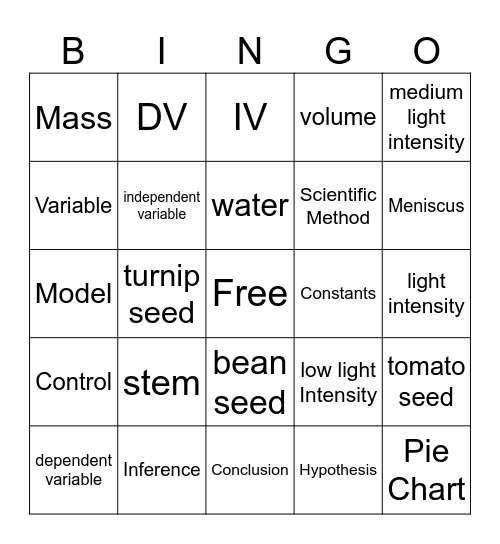 | B | I | N | G | O |
|---|---|---|---|---|
| Mass | DV | IV | volume | medium light intensity |
| Variable | independent variable | water | Scientific Method | Meniscus |
| Model | turnip seed | Free | Constants | light intensity |
| Control | stem | bean seed | low light Intensity | tomato seed |
| dependent variable | Inference | Conclusion | Hypothesis | Pie Chart |